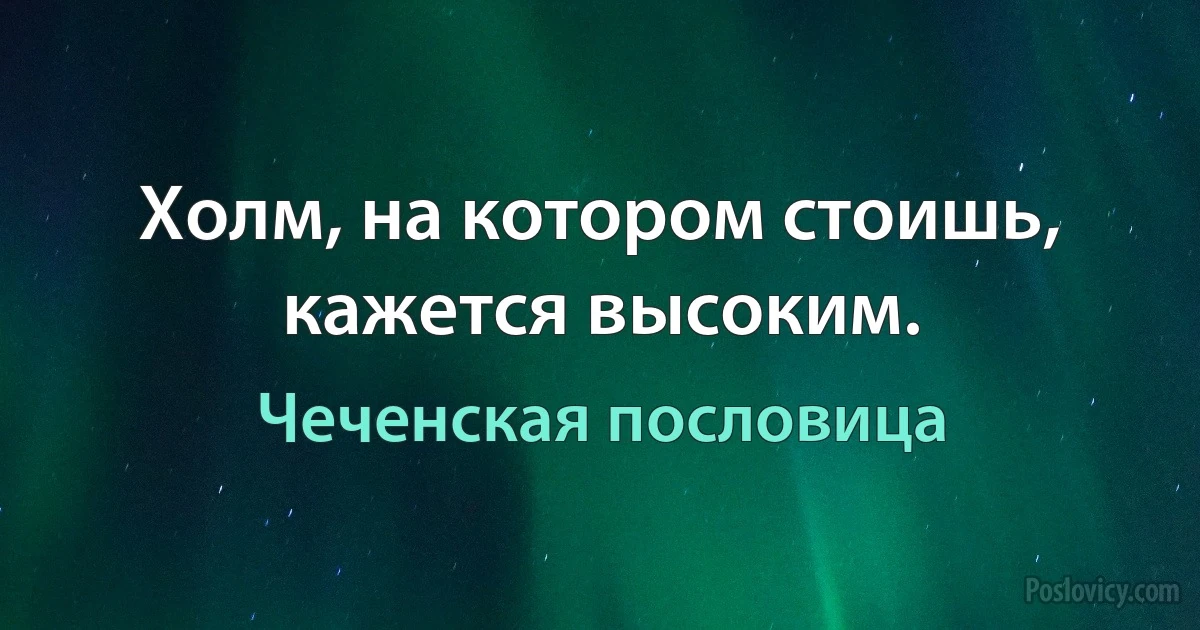 Холм, на котором стоишь, кажется высоким.

Чеченская пословица

Poslovicy.com